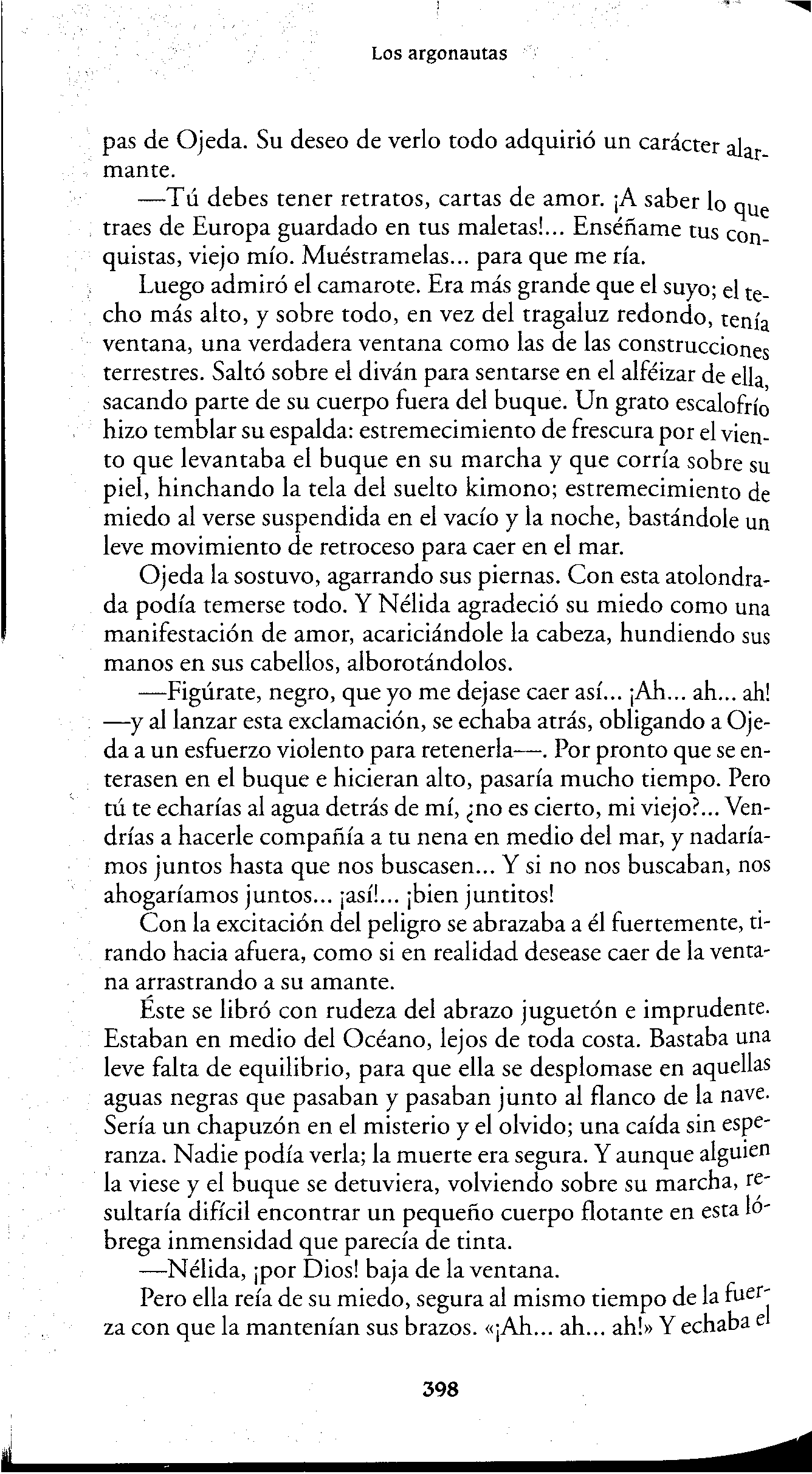 Los argonautas

pas de Ojeda. Su deseo de verlo todo adquirió un carácter alarmante.

—Tú debes tener retratos, cartas de amor. ¡A saber lo que traes de Europa guardado en tus maletas!... Enséñame tus conquistas, viejo mío. Muéstramelas... para que me ría.

Luego admiró el camarote. Era más grande que el suyo; el techo más alto, y sobre todo, en vez del tragaluz redondo, tenía ventana, una verdadera ventana como las de las construcciones terrestres. Saltó sobre el diván para sentarse en el alféizar de ella, sacando parte de su cuerpo fuera del buque. Un grato escalofrío hizo temblar su espalda: estremecimiento de frescura por el viento que levantaba el buque en su marcha y que corría sobre su piel, hinchando la tela del suelto kimono; estremecimiento de miedo al verse suspendida en el vacío y la noche, bastándole un leve movimiento de retroceso para caer en el mar.

Ojeda la sostuvo, agarrando sus piernas. Con esta atolondrada podía temerse todo. Y Nélida agradeció su miedo como una manifestación de amor, acariciándole la cabeza, hundiendo sus manos en sus cabellos, alborotándolos.

—Figúrate, negro, que yo me dejase caer así... ¡Ah... ah... ah! —y al lanzar esta exclamación, se echaba atrás, obligando a Ojeda a un esfuerzo violento para retenerla—. Por pronto que se enterasen en el buque e hicieran alto, pasaría mucho tiempo. Pero tú te echarías al agua detrás de mí, ¿no es cierto, mi viejo?... Vendrías a hacerle compañía a tu nena en medio del mar, y nadaríamos juntos hasta que nos buscasen... Y si no nos buscaban, nos ahogaríamos juntos... ¡así!... ¡bien juntitos!

Con la excitación del peligro se abrazaba a él fuertemente, tirando hacia afuera, como si en realidad desease caer de la ventana arrastrando a su amante.

Éste se libró con rudeza del abrazo juguetón e imprudente. Estaban en medio del Océano, lejos de toda costa. Bastaba una leve falta de equilibrio, para que ella se desplomase en aquellas aguas negras que pasaban y pasaban junto al flanco de la nave. Sería un chapuzón en el misterio y el olvido; una caída sin esperanza. Nadie podía verla; la muerte era segura. Y aunque alguien la viese y el buque se detuviera, volviendo sobre su marcha, resultaría difícil encontrar un pequeño cuerpo flotante en esta lóbrega inmensidad que parecía de tinta.

—Nélida, ¡por Dios! baja de la ventana.

Pero ella reía de su miedo, segura al mismo tiempo de la fuerza con que la mantenían sus brazos. «¡Ah... ah... ah!» Y echaba el

398